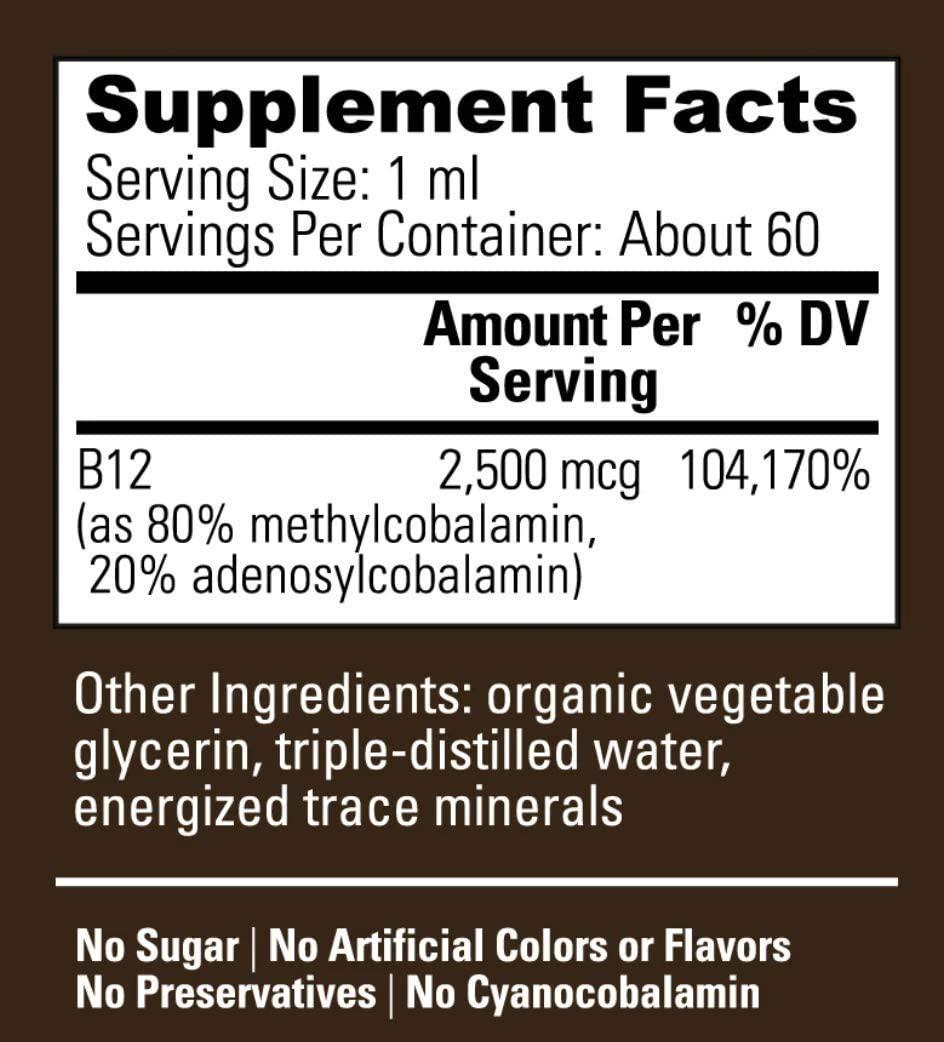 Supplement Facts
Serving Size: 1 ml
Servings Per Container: About 60

| | Amount Per Serving | % DV |
|---|---|---|
| B12 (as 80% methylcobalamin, 20% adenosylcobalamin) | 2,500 mcg | 104,170% |

Other Ingredients: organic vegetable glycerin, triple-distilled water, energized trace minerals

No Sugar | No Artificial Colors or Flavors
No Preservatives | No Cyanocobalamin